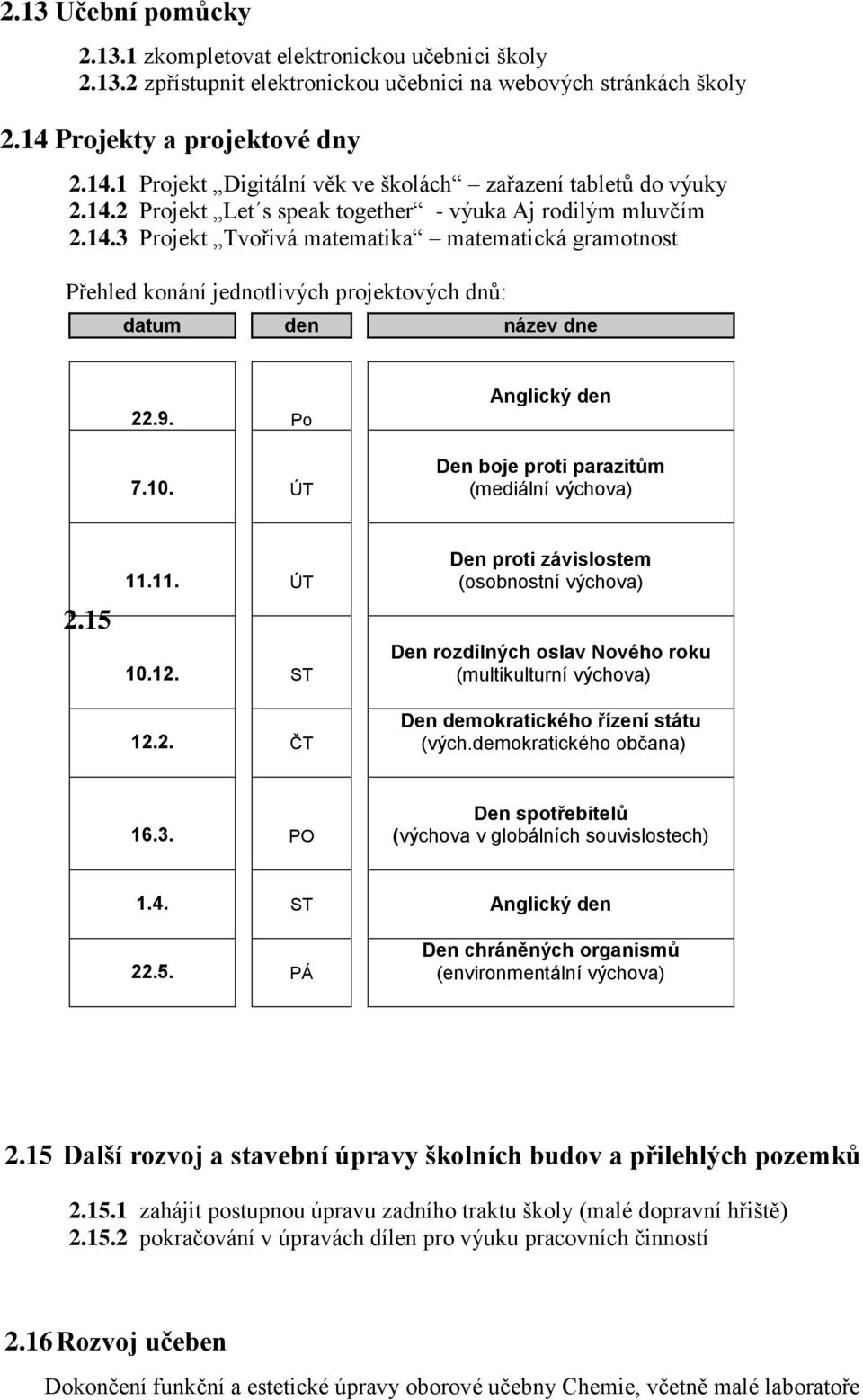 2.13 Učební pomůcky

2.13.1 zkompletovat elektronickou učebnici školy
2.13.2 zpřístupnit elektronickou učebnici na webových stránkách školy

2.14 Projekty a projektové dny

2.14.1 Projekt „Digitální věk ve školách“ – zařazení tabletů do výuky
2.14.2 Projekt „Let´s speak together“ - výuka Aj rodilým mluvčím
2.14.3 Projekt „Tvořivá matematika“ – matematická gramotnost

Přehled konání jednotlivých projektových dnů:

| datum | den | název dne |
|---|---|---|
| 22.9. | Po | Anglický den |
| 7.10. | ÚT | Den boje proti parazitům (mediální výchova) |
| 11.11. | ÚT | Den proti závislostem (osobnostní výchova) |
| 10.12. | ST | Den rozdílných oslav Nového roku (multikulturní výchova) |
| 12.2. | ČT | Den demokratického řízení státu (vých.demokratického občana) |
| 16.3. | PO | Den spotřebitelů (výchova v globálních souvislostech) |
| 1.4. | ST | Anglický den |
| 22.5. | PÁ | Den chráněných organismů (environmentální výchova) |

2.15

2.15 Další rozvoj a stavební úpravy školních budov a přilehlých pozemků

2.15.1 zahájit postupnou úpravu zadního traktu školy (malé dopravní hřiště)
2.15.2 pokračování v úpravách dílen pro výuku pracovních činností

2.16 Rozvoj učeben

Dokončení funkční a estetické úpravy oborové učebny Chemie, včetně malé laboratoře